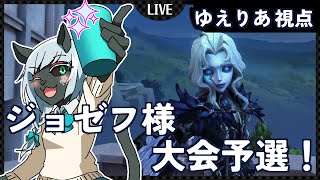 LIVE

ゆえりあ視点

ジョゼフ様

大会予選！